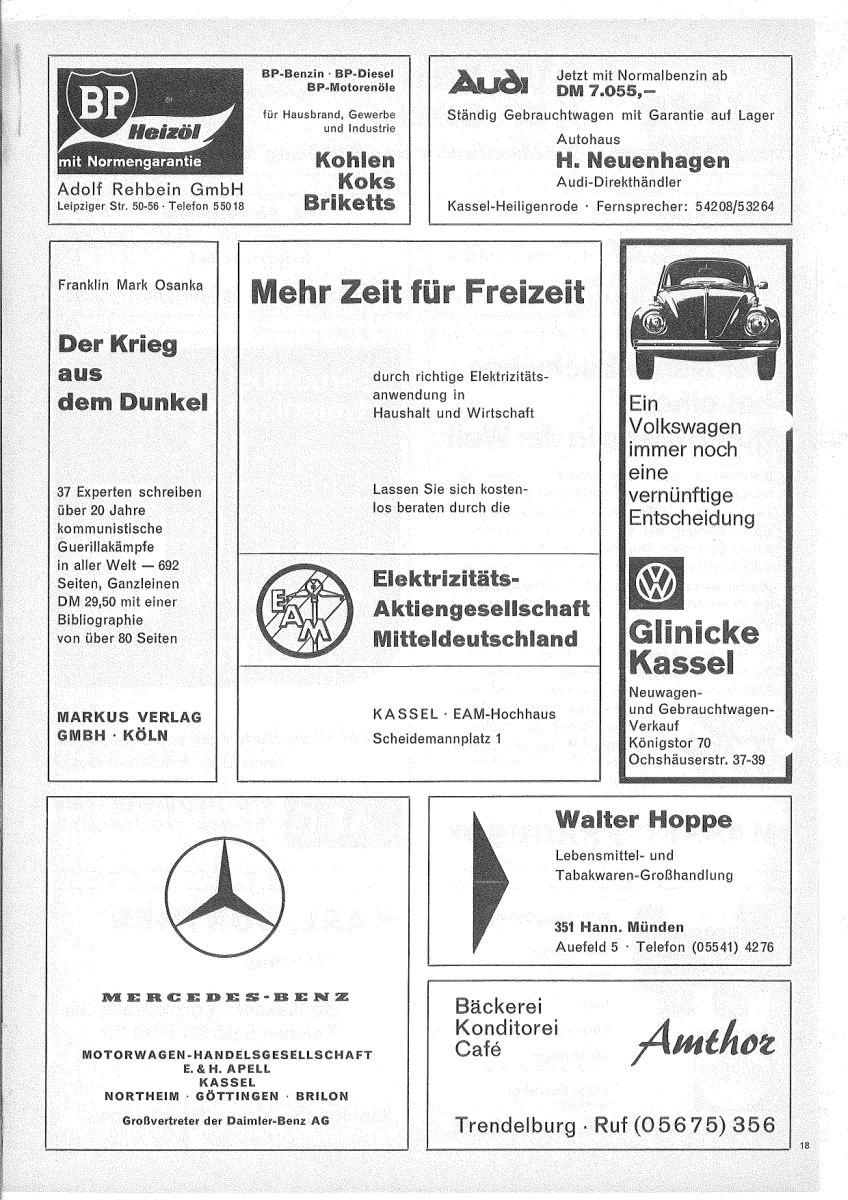 BP
Heizöl
mit Normengarantie
Adolf Rehbein GmbH
Leipziger Str. 50-56 · Telefon 55018

BP-Benzin · BP-Diesel
BP-Motorenöle

für Hausbrand, Gewerbe und Industrie

Kohlen
Koks
Briketts

Audi
Jetzt mit Normalbenzin ab
DM 7.055,–
Ständig Gebrauchtwagen mit Garantie auf Lager
Autohaus
H. Neuenhagen
Audi-Direkthändler
Kassel-Heiligenrode · Fernsprecher: 54208/53264

Franklin Mark Osanka

Der Krieg aus dem Dunkel

37 Experten schreiben über 20 Jahre kommunistische Guerillakämpfe in aller Welt — 692 Seiten, Ganzleinen DM 29,50 mit einer Bibliographie von über 80 Seiten

MARKUS VERLAG GMBH · KÖLN

Mehr Zeit für Freizeit

durch richtige Elektrizitätsanwendung in Haushalt und Wirtschaft

Lassen Sie sich kostenlos beraten durch die

EAM

Elektrizitäts-Aktiengesellschaft Mitteldeutschland

KASSEL · EAM-Hochhaus
Scheidemannplatz 1

Ein Volkswagen immer noch eine vernünftige Entscheidung

VW

Glinicke Kassel

Neuwagen- und Gebrauchtwagen-Verkauf
Königstor 70
Ochshäuserstr. 37-39

MERCEDES-BENZ

MOTORWAGEN-HANDELSGESELLSCHAFT
E. & H. APELL
KASSEL
NORTHEIM · GÖTTINGEN · BRILON

Großvertreter der Daimler-Benz AG

Walter Hoppe
Lebensmittel- und Tabakwaren-Großhandlung

351 Hann. Münden
Auefeld 5 · Telefon (05541) 4276

Bäckerei
Konditorei
Café

Amthor

Trendelburg · Ruf (05675) 356

18